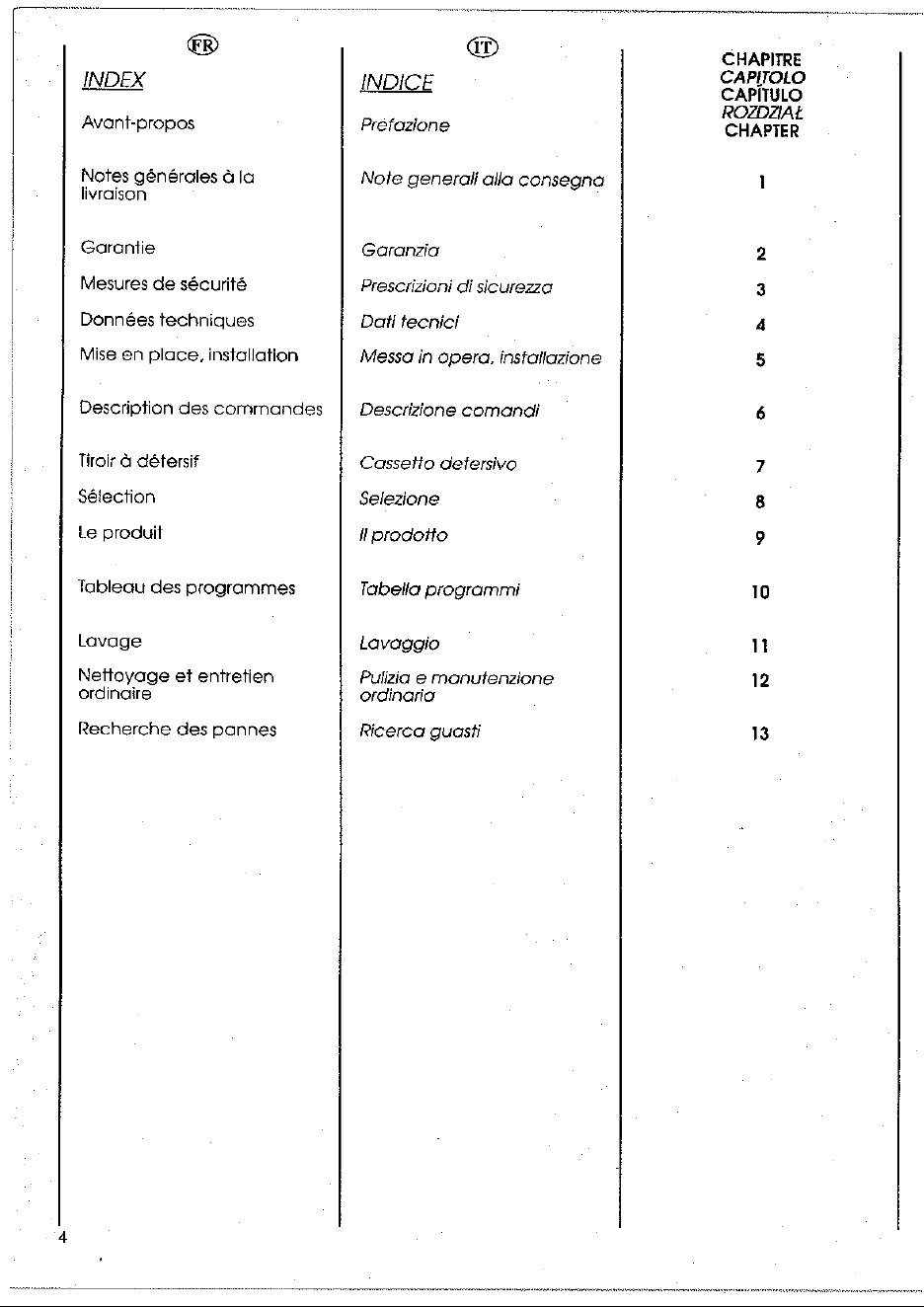 FR

INDEX

Avant-propos

Notes générales à la livraison

Garantie

Mesures de sécurité

Données techniques

Mise en place, installation

Description des commandes

Tiroir à détersif

Sélection

Le produit

Tableau des programmes

Lavage

Nettoyage et entretien ordinaire

Recherche des pannes

IT

INDICE

Prefazione

Note generali alla consegna

Garanzia

Prescrizioni di sicurezza

Dati tecnici

Messa in opera, installazione

Descrizione comandi

Cassetto detersivo

Selezione

Il prodotto

Tabella programmi

Lavaggio

Pulizia e manutenzione ordinaria

Ricerca guasti

CHAPITRE
CAPITOLO
CAPÍTULO
ROZDZIAŁ
CHAPTER

1

2

3

4

5

6

7

8

9

10

11

12

13

4